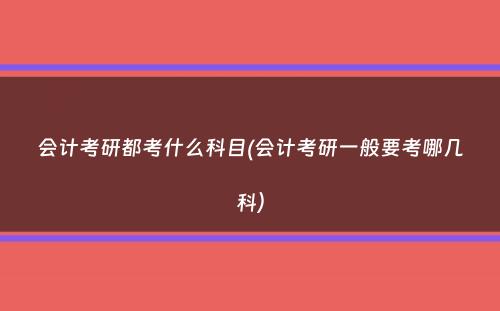 会计考研都考什么科目(会计考研一般要考哪几科)